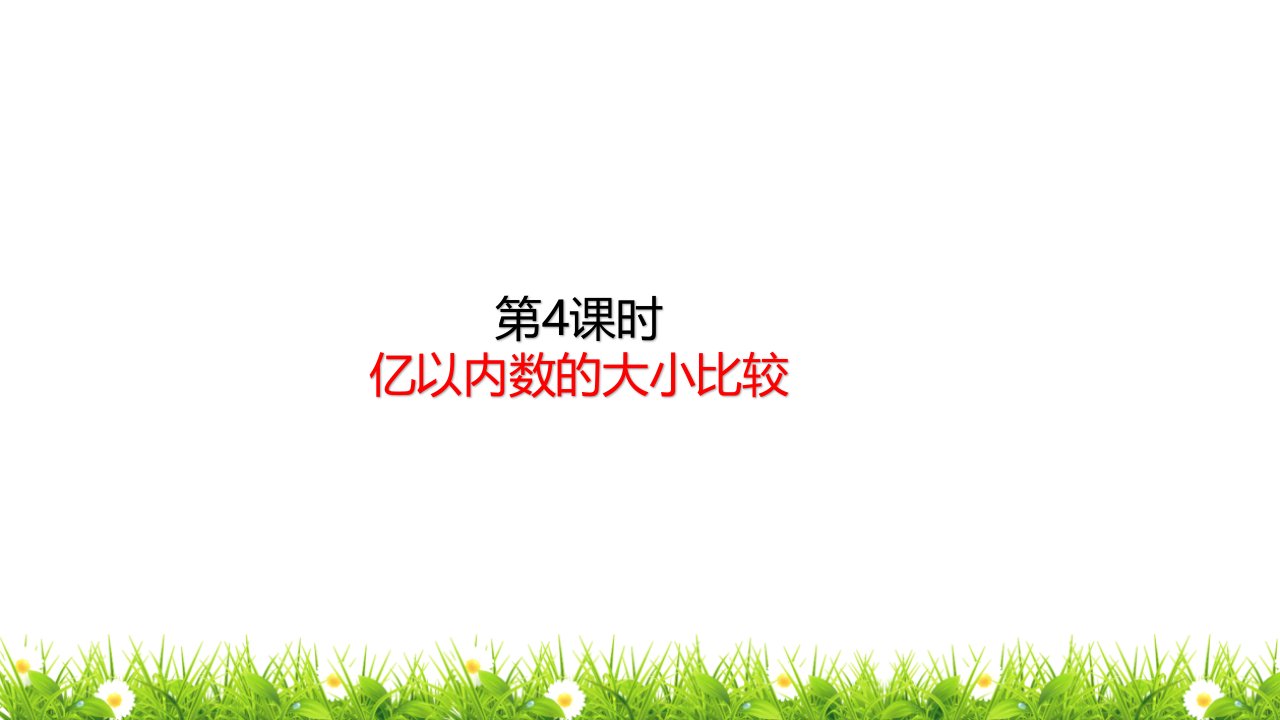 第4课时
亿以内数的大小比较